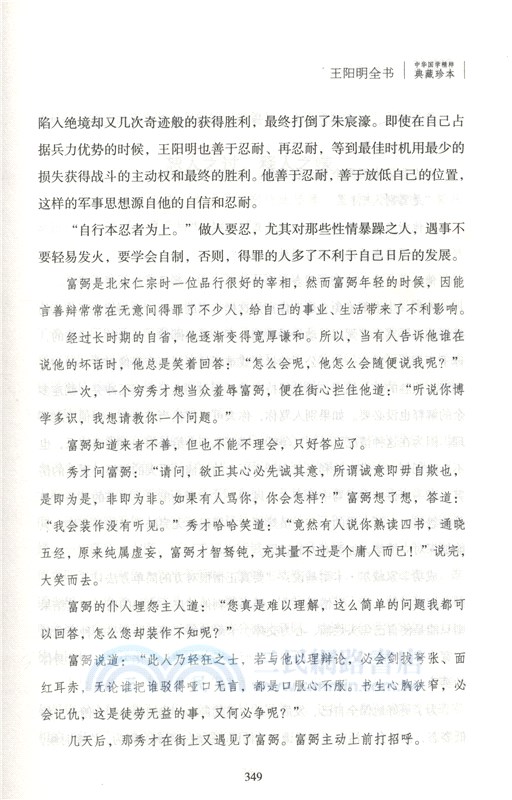 王阳明全书 中华国学精粹 典藏珍本

陷入绝境却又几次奇迹般的获得胜利，最终打倒了朱宸濠。即使在自己占据兵力优势的时候，王阳明也善于忍耐、再忍耐，等到最佳时机用最少的损失获得战斗的主动权和最终的胜利。他善于忍耐，善于放低自己的位置，这样的军事思想源自他的自信和忍耐。

“自行本忍者为上。”做人要忍，尤其对那些性情暴躁之人，遇事不要轻易发火，要学会自制，否则，得罪的人多了不利于自己日后的发展。

富弼是北宋仁宗时一位品行很好的宰相，然而富弼年轻的时候，因能言善辩常常在无意间得罪了不少人，给自己的事业、生活带来了不利影响。经过长时期的自省，他逐渐变得宽厚谦和。所以，当有人告诉他谁在说他的坏话时，他总是笑着回答：“怎么会呢，他怎么会随便说我呢？”

一次，一个穷秀才想当众羞辱富弼，便在街心拦住他道：“听说你博学多识，我想请教你一个问题。”

富弼知道来者不善，但也不能不理会，只好答应了。

秀才问富弼：“请问，欲正其心必先诚其意，所谓诚意即毋自欺也，是即为是，非即为非。如果有人骂你，你会怎样？”富弼想了想，答道：“我会装作没有听见。”秀才哈哈笑道：“竟然有人说你熟读四书，通晓五经，原来纯属虚妄，富弼才智驽钝，充其量不过是个庸人而已！”说完，大笑而去。

富弼的仆人埋怨主人道：“您真是难以理解，这么简单的问题我都可以回答，怎么您却装作不知呢？”

富弼说道：“此人乃轻狂之士，若与他以理辩论，必会剑拔弩张、面红耳赤，无论谁把谁驳得哑口无言，都是口服心不服。书生心胸狭窄，必会记仇，这是徒劳无益的事，又何必争呢？”

几天后，那秀才在街上又遇见了富弼。富弼主动上前打招呼。

349